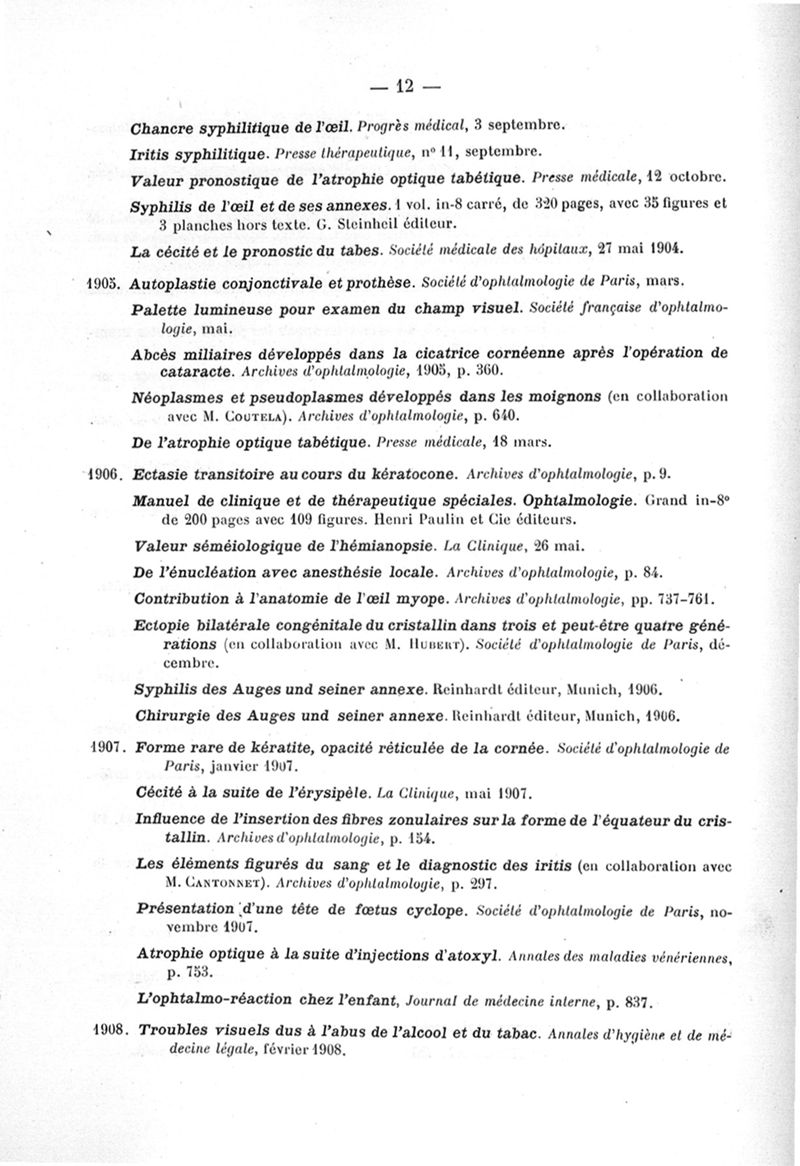 — 12 —

Chancre syphilitique de l'œil. Progrès médical, 3 septembre.

Iritis syphilitique. Presse thérapeutique, n° 11, septembre.

Valeur pronostique de l'atrophie optique tabétique. Presse médicale, 12 octobre.

Syphilis de l'œil et de ses annexes. 1 vol. in-8 carré, de 320 pages, avec 35 figures et 3 planches hors texte. G. Steinheil éditeur.

La cécité et le pronostic du tabes. Société médicale des hôpitaux, 27 mai 1904.

1905. Autoplastie conjonctivale et prothèse. Société d'ophtalmologie de Paris, mars.

Palette lumineuse pour examen du champ visuel. Société française d'ophtalmologie, mai.

Abcès miliaires développés dans la cicatrice cornéenne après l'opération de cataracte. Archives d'ophtalmologie, 1905, p. 360.

Néoplasmes et pseudoplasmes développés dans les moignons (en collaboration avec M. Coutela). Archives d'ophtalmologie, p. 640.

De l'atrophie optique tabétique. Presse médicale, 18 mars.

1906. Ectasie transitoire au cours du kératocone. Archives d'ophtalmologie, p. 9.

Manuel de clinique et de thérapeutique spéciales. Ophtalmologie. Grand in-8° de 200 pages avec 109 figures. Henri Paulin et Cie éditeurs.

Valeur séméiologique de l'hémianopsie. La Clinique, 26 mai.

De l'énucléation avec anesthésie locale. Archives d'ophtalmologie, p. 84.

Contribution à l'anatomie de l'œil myope. Archives d'ophtalmologie, pp. 737-761.

Ectopie bilatérale congénitale du cristallin dans trois et peut-être quatre générations (en collaboration avec M. Hubert). Société d'ophtalmologie de Paris, décembre.

Syphilis des Auges und seiner annexe. Reinhardt éditeur, Munich, 1906.

Chirurgie des Auges und seiner annexe. Reinhardt éditeur, Munich, 1906.

1907. Forme rare de kératite, opacité réticulée de la cornée. Société d'ophtalmologie de Paris, janvier 1907.

Cécité à la suite de l'érysipèle. La Clinique, mai 1907.

Influence de l'insertion des fibres zonulaires sur la forme de l'équateur du cristallin. Archives d'ophtalmologie, p. 154.

Les éléments figurés du sang et le diagnostic des iritis (en collaboration avec M. Cantonnet). Archives d'ophtalmologie, p. 297.

Présentation d'une tête de fœtus cyclope. Société d'ophtalmologie de Paris, novembre 1907.

Atrophie optique à la suite d'injections d'atoxyl. Annales des maladies vénériennes, p. 753.

L'ophtalmo-réaction chez l'enfant, Journal de médecine interne, p. 837.

1908. Troubles visuels dus à l'abus de l'alcool et du tabac. Annales d'hygiène et de médecine légale, février 1908.